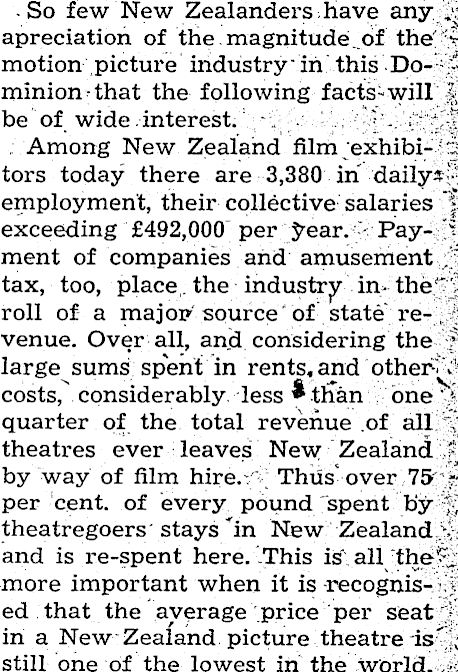 So few New Zealanders have any apreciation of the magnitude of the motion picture industry in this Dominion that the following facts will be of wide interest.

Among New Zealand film exhibitors today there are 3,380 in daily employment, their collective salaries exceeding £492,000 per year. Payment of companies and amusement tax, too, place the industry in the roll of a major source of state revenue. Over all, and considering the large sums spent in rents, and other costs, considerably less than one quarter of the total revenue of all theatres ever leaves New Zealand by way of film hire. Thus over 75 per cent. of every pound spent by theatregoers stays in New Zealand and is re-spent here. This is all the more important when it is recognised that the average price per seat in a New Zealand picture theatre is still one of the lowest in the world.